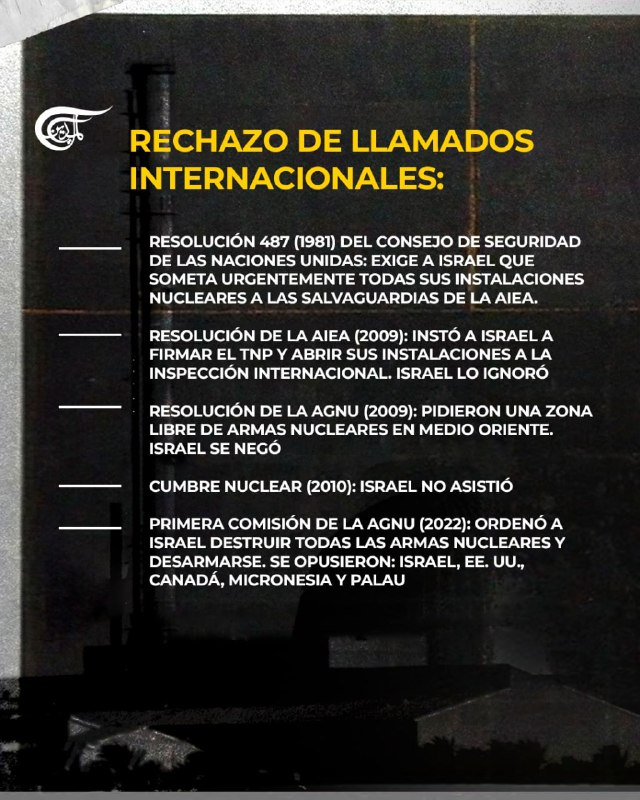 RECHAZO DE LLAMADOS INTERNACIONALES:

RESOLUCIÓN 487 (1981) DEL CONSEJO DE SEGURIDAD DE LAS NACIONES UNIDAS: EXIGE A ISRAEL QUE SOMETA URGENTEMENTE TODAS SUS INSTALACIONES NUCLEARES A LAS SALVAGUARDIAS DE LA AIEA.

RESOLUCIÓN DE LA AIEA (2009): INSTÓ A ISRAEL A FIRMAR EL TNP Y ABRIR SUS INSTALACIONES A LA INSPECCIÓN INTERNACIONAL. ISRAEL LO IGNORÓ

RESOLUCIÓN DE LA AGNU (2009): PIDIERON UNA ZONA LIBRE DE ARMAS NUCLEARES EN MEDIO ORIENTE. ISRAEL SE NEGÓ

CUMBRE NUCLEAR (2010): ISRAEL NO ASISTIÓ

PRIMERA COMISIÓN DE LA AGNU (2022): ORDENÓ A ISRAEL DESTRUIR TODAS LAS ARMAS NUCLEARES Y DESARMARSE. SE OPUSIERON: ISRAEL, EE. UU., CANADÁ, MICRONESIA Y PALAU